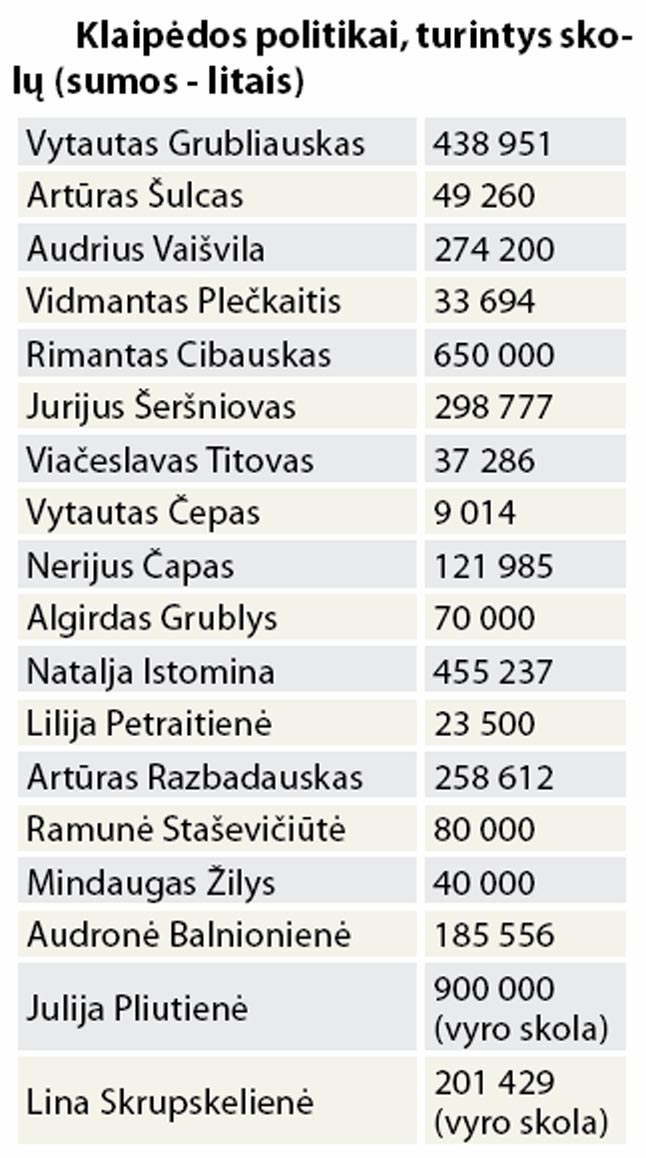 Klaipėdos politikai, turintys skolų (sumos - litais)

| | |
|---|---|
| Vytautas Grubliauskas | 438 951 |
| Artūras Šulcas | 49 260 |
| Audrius Vaišvila | 274 200 |
| Vidmantas Plečkaitis | 33 694 |
| Rimantas Cibauskas | 650 000 |
| Jurijus Šeršniovas | 298 777 |
| Viačeslavas Titovas | 37 286 |
| Vytautas Čepas | 9 014 |
| Nerijus Čapas | 121 985 |
| Algirdas Grublys | 70 000 |
| Natalja Istomina | 455 237 |
| Lilija Petraitienė | 23 500 |
| Artūras Razbadauskas | 258 612 |
| Ramunė Staševičiūtė | 80 000 |
| Mindaugas Žilys | 40 000 |
| Audronė Balnionienė | 185 556 |
| Julija Pliutienė | 900 000 (vyro skola) |
| Lina Skrupskelienė | 201 429 (vyro skola) |